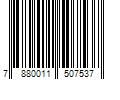 7 880011 507537